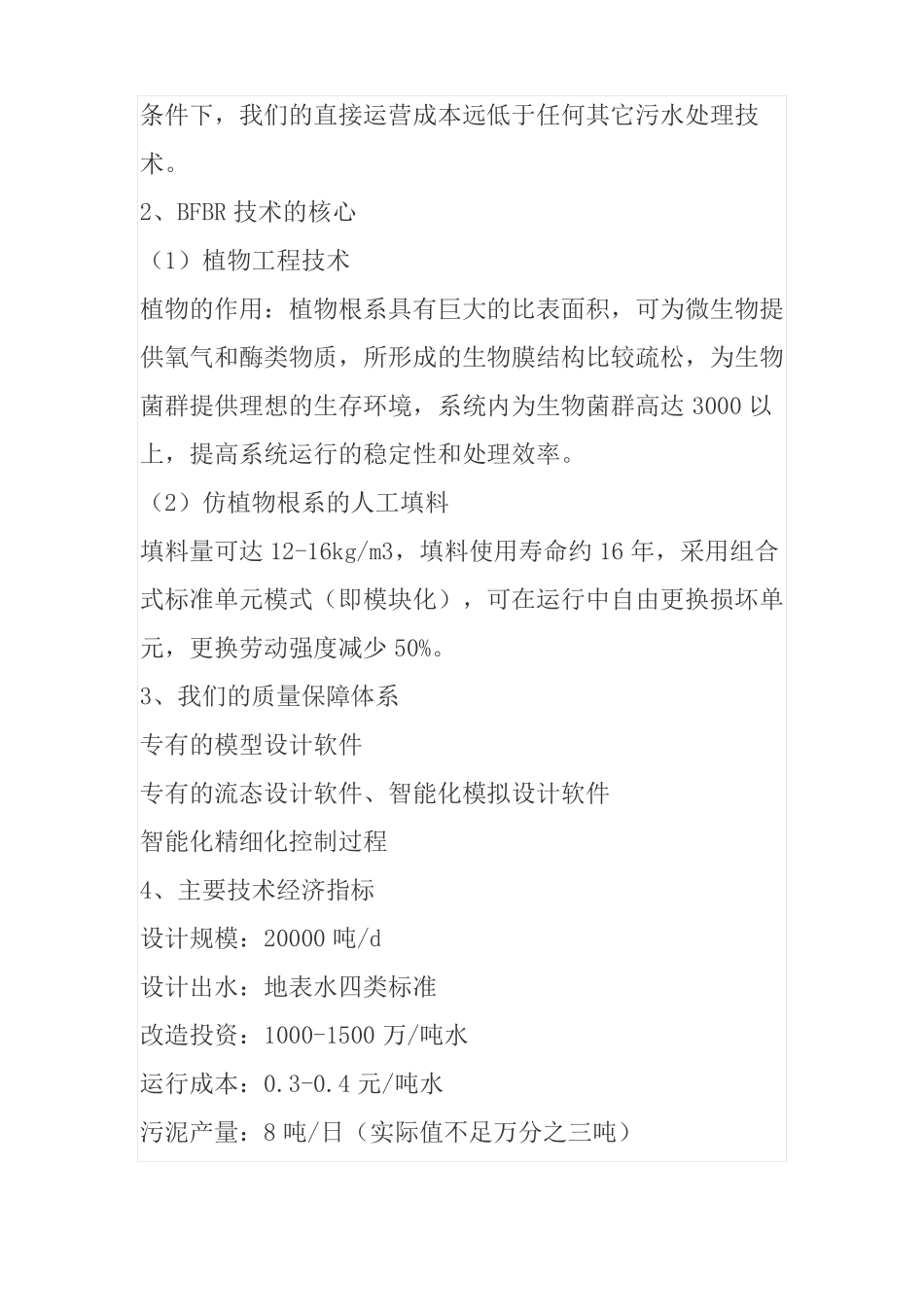 条件下，我们的直接运营成本远低于任何其它污水处理技术。

2、BFBR 技术的核心

（1）植物工程技术

植物的作用：植物根系具有巨大的比表面积，可为微生物提供氧气和酶类物质，所形成的生物膜结构比较疏松，为生物菌群提供理想的生存环境，系统内为生物菌群高达 3000 以上，提高系统运行的稳定性和处理效率。

（2）仿植物根系的人工填料

填料量可达 12-16kg/m3，填料使用寿命约 16 年，采用组合式标准单元模式（即模块化），可在运行中自由更换损坏单元，更换劳动强度减少 50%。

3、我们的质量保障体系

专有的模型设计软件

专有的流态设计软件、智能化模拟设计软件

智能化精细化控制过程

4、主要技术经济指标

设计规模：20000 吨/d

设计出水：地表水四类标准

改造投资：1000-1500 万/吨水

运行成本：0.3-0.4 元/吨水

污泥产量：8 吨/日（实际值不足万分之三吨）